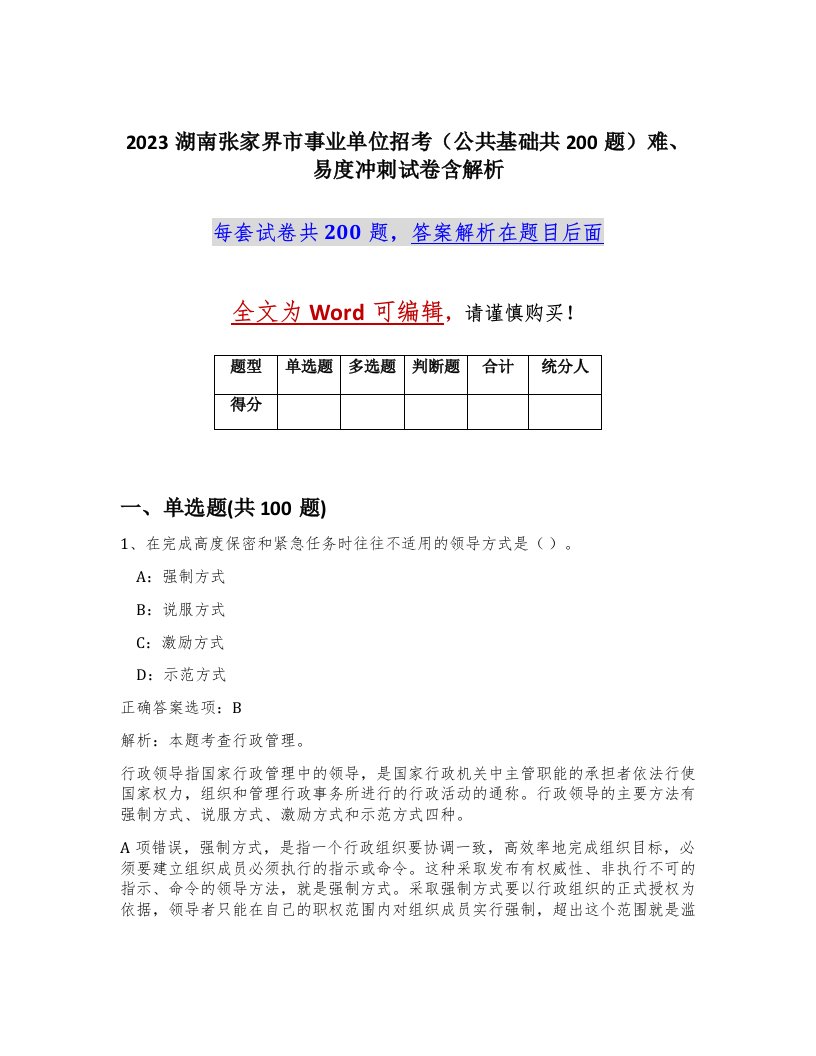 2023 湖南张家界市事业单位招考（公共基础共 200 题）难、易度冲刺试卷含解析

每套试卷共 200 题，答案解析在题目后面

全文为 Word 可编辑，请谨慎购买！

| 题型 | 单选题 | 多选题 | 判断题 | 合计 | 统分人 |
|---|---|---|---|---|---|
| 得分 | | | | | |

一、单选题(共 100 题)

1、在完成高度保密和紧急任务时往往不适用的领导方式是（ ）。

A：强制方式

B：说服方式

C：激励方式

D：示范方式

正确答案选项：B

解析：本题考查行政管理。

行政领导指国家行政管理中的领导，是国家行政机关中主管职能的承担者依法行使国家权力，组织和管理行政事务所进行的行政活动的通称。行政领导的主要方法有强制方式、说服方式、激励方式和示范方式四种。

A 项错误，强制方式，是指一个行政组织要协调一致，高效率地完成组织目标，必须要建立组织成员必须执行的指示或命令。这种采取发布有权威性、非执行不可的指示、命令的领导方法，就是强制方式。采取强制方式要以行政组织的正式授权为依据，领导者只能在自己的职权范围内对组织成员实行强制，超出这个范围就是滥